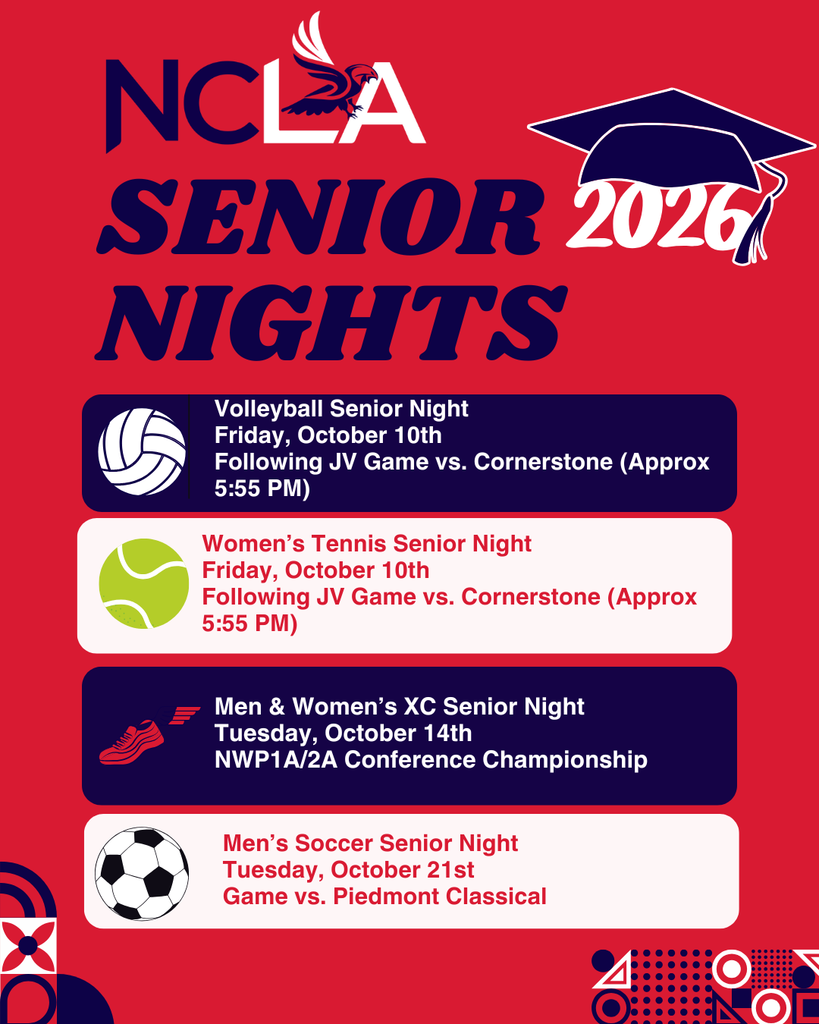 NCLA

SENIOR NIGHTS

2026

Volleyball Senior Night
Friday, October 10th
Following JV Game vs. Cornerstone (Approx 5:55 PM)

Women's Tennis Senior Night
Friday, October 10th
Following JV Game vs. Cornerstone (Approx 5:55 PM)

Men & Women's XC Senior Night
Tuesday, October 14th
NWP1A/2A Conference Championship

Men's Soccer Senior Night
Tuesday, October 21st
Game vs. Piedmont Classical